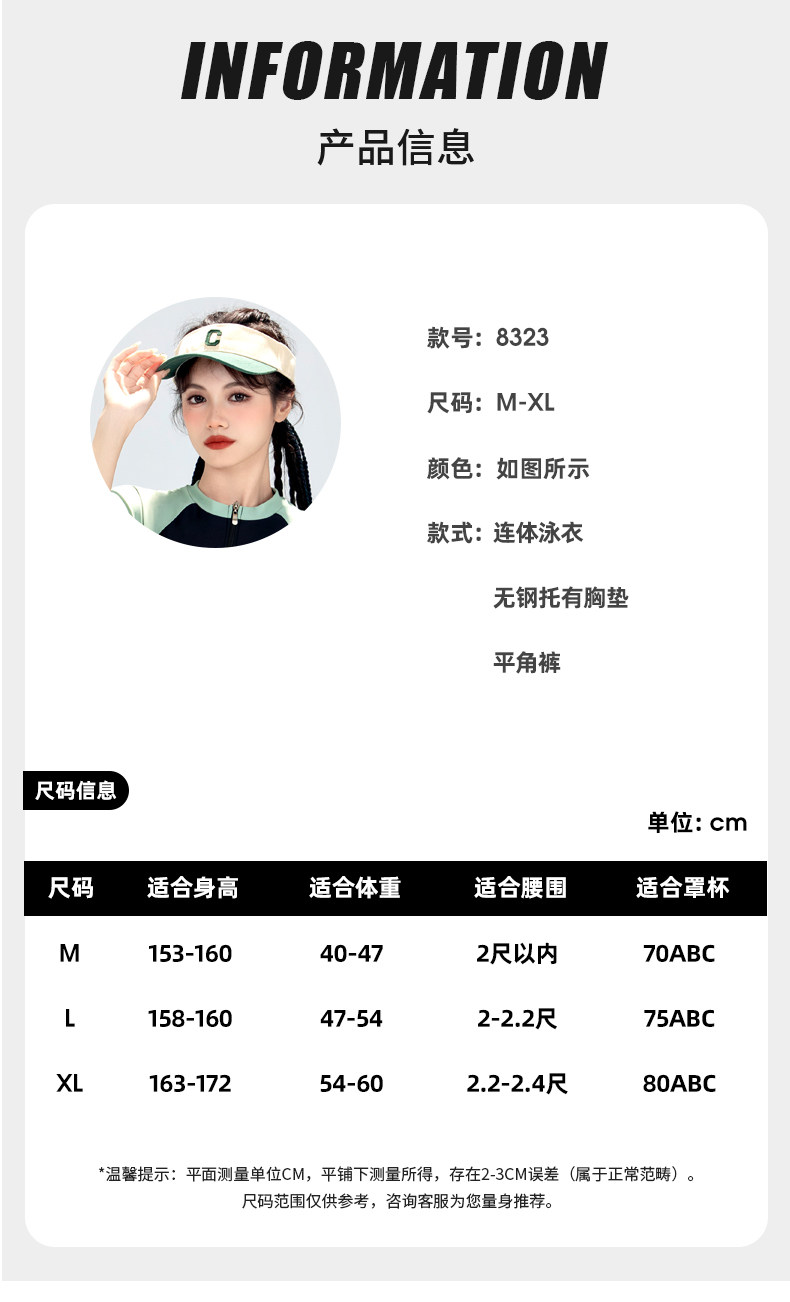 INFORMATION

产品信息

款号：8323

尺码：M-XL

颜色：如图所示

款式：连体泳衣

无钢托有胸垫

平角裤

尺码信息

单位：cm

| 尺码 | 适合身高 | 适合体重 | 适合腰围 | 适合罩杯 |
|---|---|---|---|---|
| M | 153-160 | 40-47 | 2尺以内 | 70ABC |
| L | 158-160 | 47-54 | 2-2.2尺 | 75ABC |
| XL | 163-172 | 54-60 | 2.2-2.4尺 | 80ABC |

*温馨提示：平面测量单位CM，平铺下测量所得，存在2-3CM误差（属于正常范畴）。
尺码范围仅供参考，咨询客服为您量身推荐。